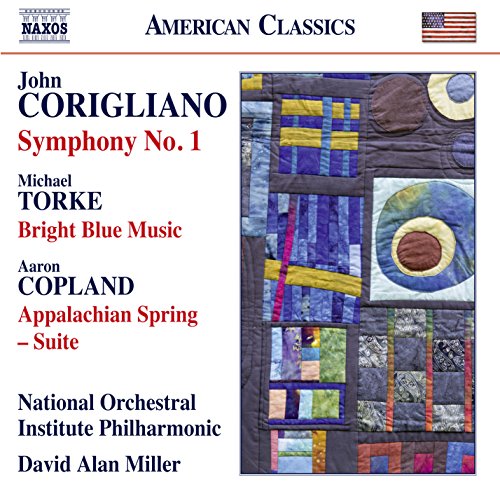 NAXOS

AMERICAN CLASSICS

John
CORIGLIANO
Symphony No. 1

Michael
TORKE
Bright Blue Music

Aaron
COPLAND
Appalachian Spring
– Suite

National Orchestral
Institute Philharmonic
David Alan Miller